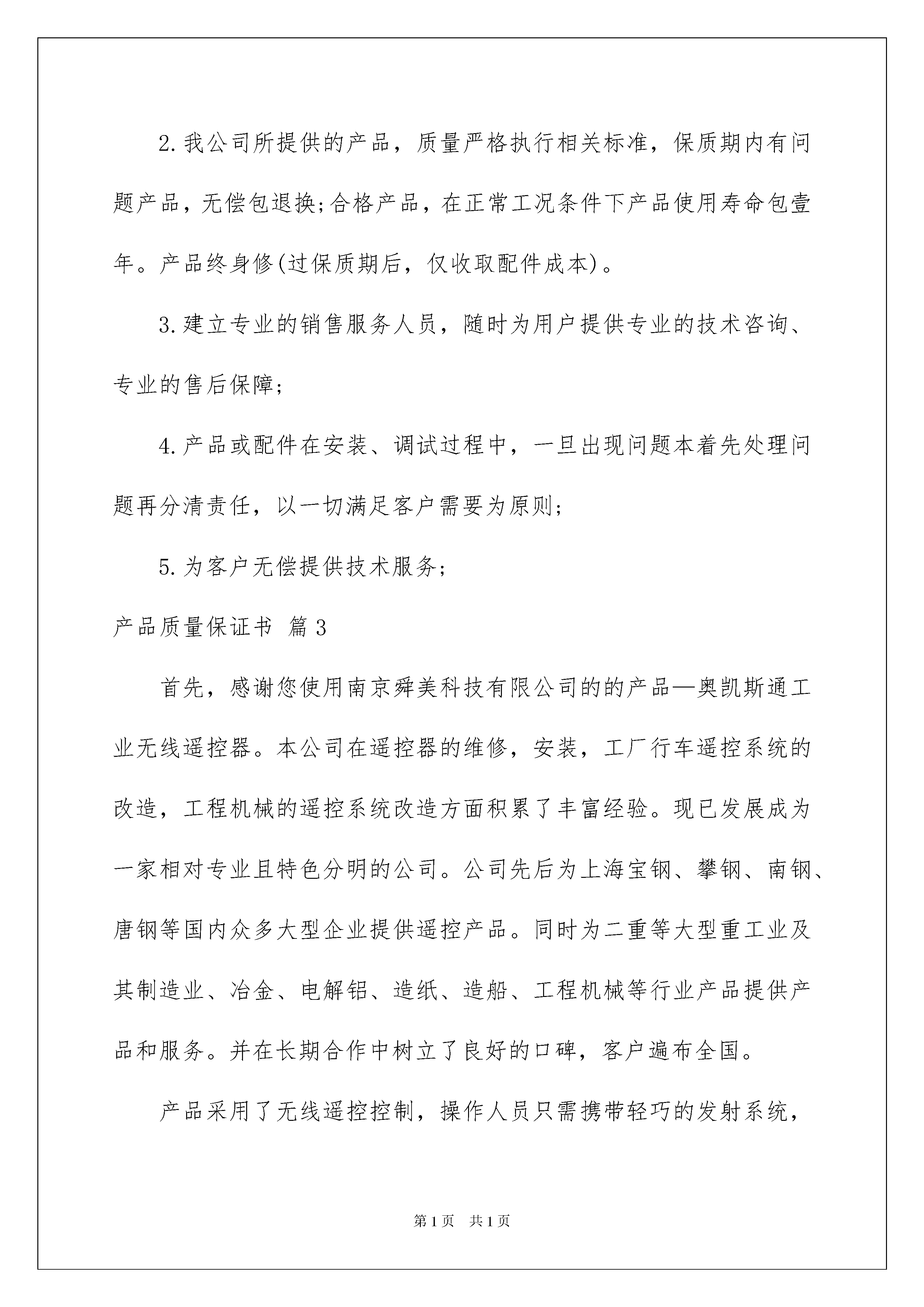 2.我公司所提供的产品，质量严格执行相关标准，保质期内有问题产品，无偿包退换;合格产品，在正常工况条件下产品使用寿命包壹年。产品终身修(过保质期后，仅收取配件成本)。

3.建立专业的销售服务人员，随时为用户提供专业的技术咨询、专业的售后保障;

4.产品或配件在安装、调试过程中，一旦出现问题本着先处理问题再分清责任，以一切满足客户需要为原则;

5.为客户无偿提供技术服务;

产品质量保证书 篇3

首先，感谢您使用南京舜美科技有限公司的的产品—奥凯斯通工业无线遥控器。本公司在遥控器的维修，安装，工厂行车遥控系统的改造，工程机械的遥控系统改造方面积累了丰富经验。现已发展成为一家相对专业且特色分明的公司。公司先后为上海宝钢、攀钢、南钢、唐钢等国内众多大型企业提供遥控产品。同时为二重等大型重工业及其制造业、冶金、电解铝、造纸、造船、工程机械等行业产品提供产品和服务。并在长期合作中树立了良好的口碑，客户遍布全国。

产品采用了无线遥控控制，操作人员只需携带轻巧的发射系统，

第1页 共1页